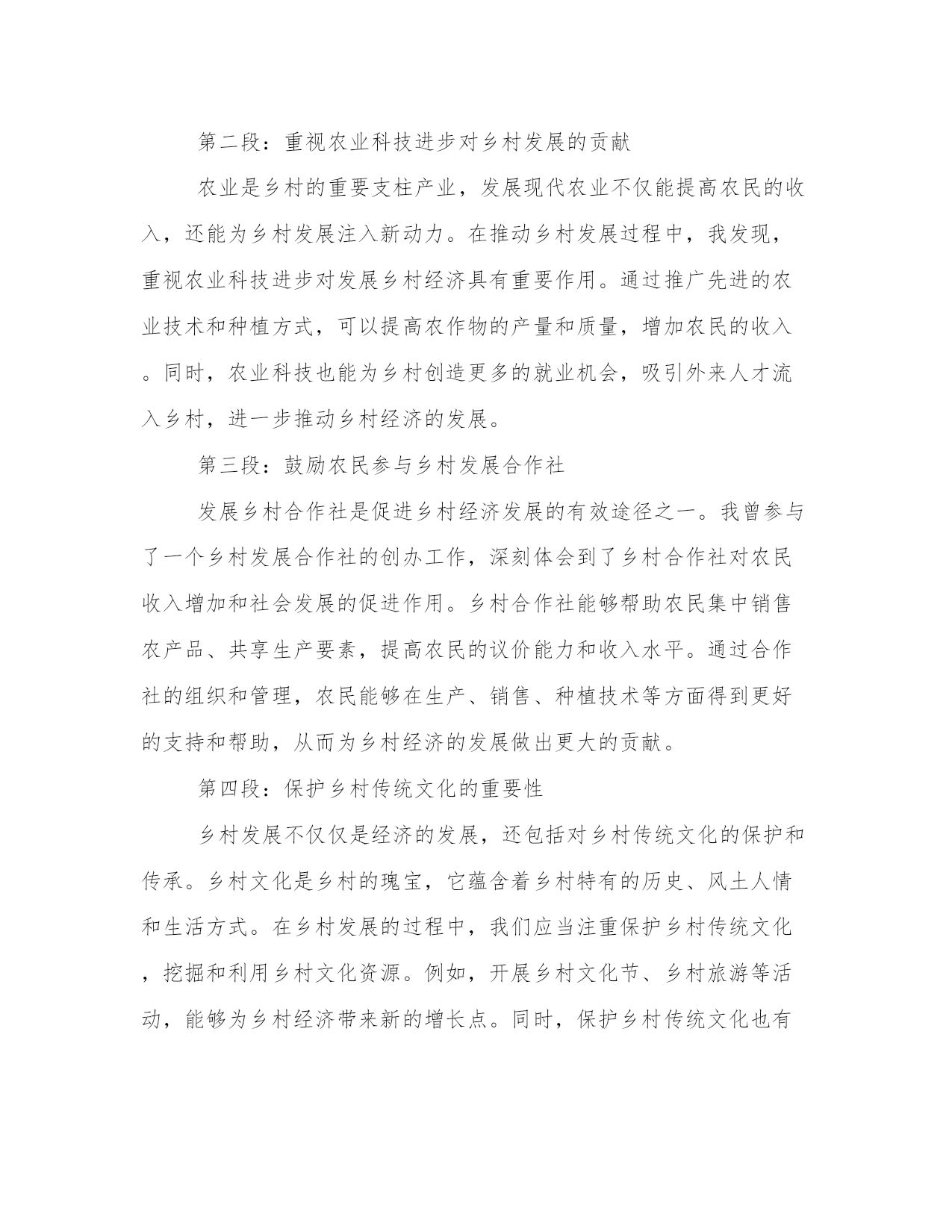 第二段：重视农业科技进步对乡村发展的贡献

农业是乡村的重要支柱产业，发展现代农业不仅能提高农民的收入，还能为乡村发展注入新动力。在推动乡村发展过程中，我发现，重视农业科技进步对发展乡村经济具有重要作用。通过推广先进的农业技术和种植方式，可以提高农作物的产量和质量，增加农民的收入。同时，农业科技也能为乡村创造更多的就业机会，吸引外来人才流入乡村，进一步推动乡村经济的发展。

第三段：鼓励农民参与乡村发展合作社

发展乡村合作社是促进乡村经济发展的有效途径之一。我曾参与了一个乡村发展合作社的创办工作，深刻体会到了乡村合作社对农民收入增加和社会发展的促进作用。乡村合作社能够帮助农民集中销售农产品、共享生产要素，提高农民的议价能力和收入水平。通过合作社的组织和管理，农民能够在生产、销售、种植技术等方面得到更好的支持和帮助，从而为乡村经济的发展做出更大的贡献。

第四段：保护乡村传统文化的重要性

乡村发展不仅仅是经济的发展，还包括对乡村传统文化的保护和传承。乡村文化是乡村的瑰宝，它蕴含着乡村特有的历史、风土人情和生活方式。在乡村发展的过程中，我们应当注重保护乡村传统文化，挖掘和利用乡村文化资源。例如，开展乡村文化节、乡村旅游等活动，能够为乡村经济带来新的增长点。同时，保护乡村传统文化也有